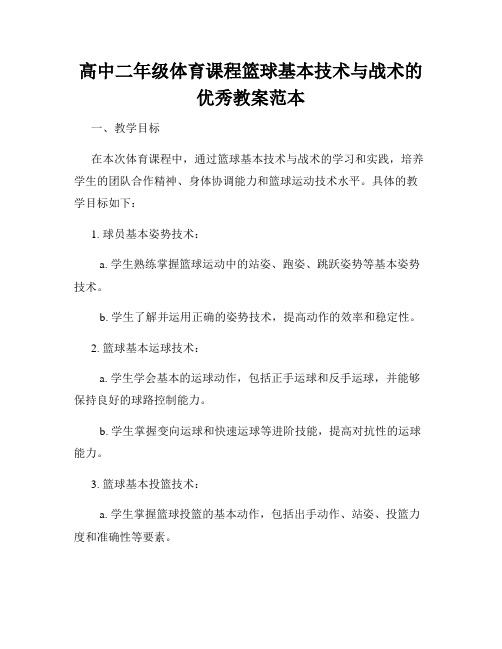 高中二年级体育课程篮球基本技术与战术的优秀教案范本

一、教学目标

在本次体育课程中，通过篮球基本技术与战术的学习和实践，培养学生的团队合作精神、身体协调能力和篮球运动技术水平。具体的教学目标如下：

1. 球员基本姿势技术：

a. 学生熟练掌握篮球运动中的站姿、跑姿、跳跃姿势等基本姿势技术。

b. 学生了解并运用正确的姿势技术，提高动作的效率和稳定性。

2. 篮球基本运球技术：

a. 学生学会基本的运球动作，包括正手运球和反手运球，并能够保持良好的球路控制能力。

b. 学生掌握变向运球和快速运球等进阶技能，提高对抗性的运球能力。

3. 篮球基本投篮技术：

a. 学生掌握篮球投篮的基本动作，包括出手动作、站姿、投篮力度和准确性等要素。